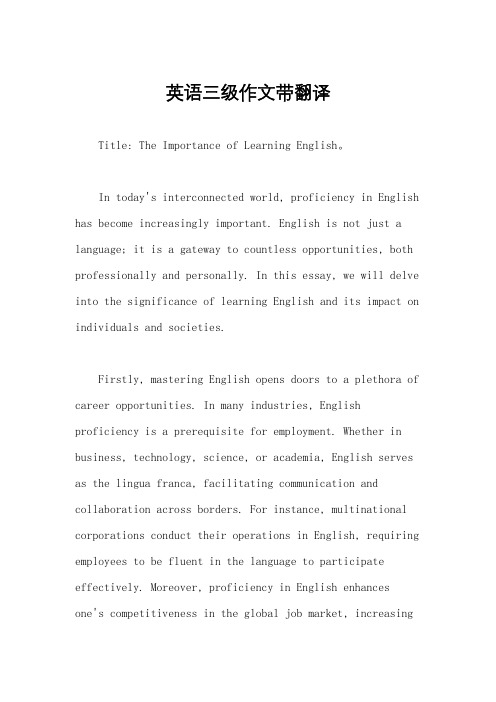 英语三级作文带翻译

Title: The Importance of Learning English。

In today's interconnected world, proficiency in English has become increasingly important. English is not just a language; it is a gateway to countless opportunities, both professionally and personally. In this essay, we will delve into the significance of learning English and its impact on individuals and societies.

Firstly, mastering English opens doors to a plethora of career opportunities. In many industries, English proficiency is a prerequisite for employment. Whether in business, technology, science, or academia, English serves as the lingua franca, facilitating communication and collaboration across borders. For instance, multinational corporations conduct their operations in English, requiring employees to be fluent in the language to participate effectively. Moreover, proficiency in English enhances one's competitiveness in the global job market, increasing